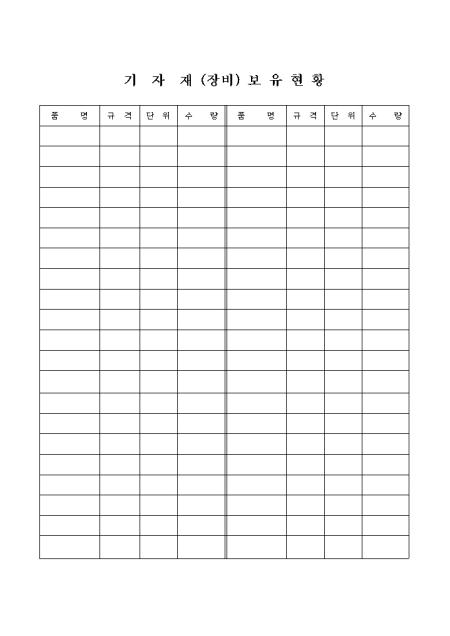 기 자 재 (장비) 보 유 현 황

| 품 명 | 규 격 | 단 위 | 수 량 | 품 명 | 규 격 | 단 위 | 수 량 |
|---|---|---|---|---|---|---|---|
| | | | | | | | |
| | | | | | | | |
| | | | | | | | |
| | | | | | | | |
| | | | | | | | |
| | | | | | | | |
| | | | | | | | |
| | | | | | | | |
| | | | | | | | |
| | | | | | | | |
| | | | | | | | |
| | | | | | | | |
| | | | | | | | |
| | | | | | | | |
| | | | | | | | |
| | | | | | | | |
| | | | | | | | |
| | | | | | | | |
| | | | | | | | |
| | | | | | | | |
| | | | | | | | |